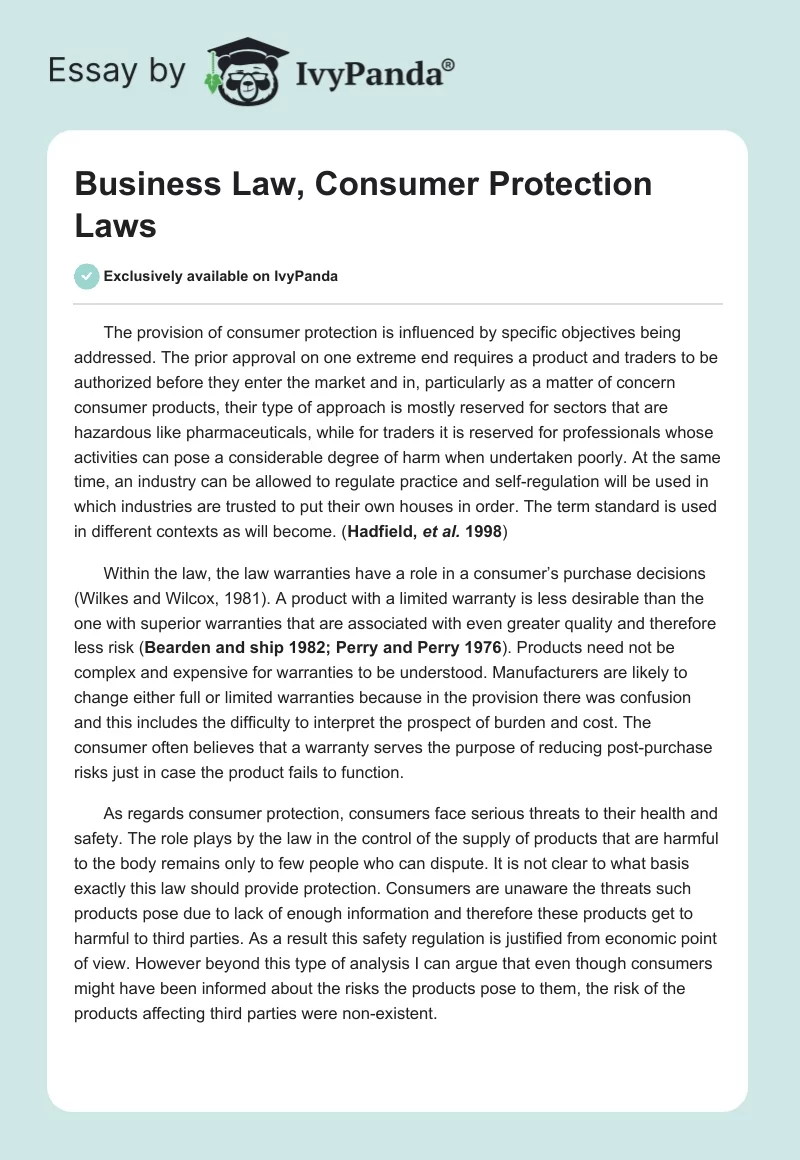 Essay by IvyPanda®

Business Law, Consumer Protection Laws

Exclusively available on IvyPanda

The provision of consumer protection is influenced by specific objectives being addressed. The prior approval on one extreme end requires a product and traders to be authorized before they enter the market and in, particularly as a matter of concern consumer products, their type of approach is mostly reserved for sectors that are hazardous like pharmaceuticals, while for traders it is reserved for professionals whose activities can pose a considerable degree of harm when undertaken poorly. At the same time, an industry can be allowed to regulate practice and self-regulation will be used in which industries are trusted to put their own houses in order. The term standard is used in different contexts as will become. (Hadfield, et al. 1998)

Within the law, the law warranties have a role in a consumer's purchase decisions (Wilkes and Wilcox, 1981). A product with a limited warranty is less desirable than the one with superior warranties that are associated with even greater quality and therefore less risk (Bearden and ship 1982; Perry and Perry 1976). Products need not be complex and expensive for warranties to be understood. Manufacturers are likely to change either full or limited warranties because in the provision there was confusion and this includes the difficulty to interpret the prospect of burden and cost. The consumer often believes that a warranty serves the purpose of reducing post-purchase risks just in case the product fails to function.

As regards consumer protection, consumers face serious threats to their health and safety. The role plays by the law in the control of the supply of products that are harmful to the body remains only to few people who can dispute. It is not clear to what basis exactly this law should provide protection. Consumers are unaware the threats such products pose due to lack of enough information and therefore these products get to harmful to third parties. As a result this safety regulation is justified from economic point of view. However beyond this type of analysis I can argue that even though consumers might have been informed about the risks the products pose to them, the risk of the products affecting third parties were non-existent.